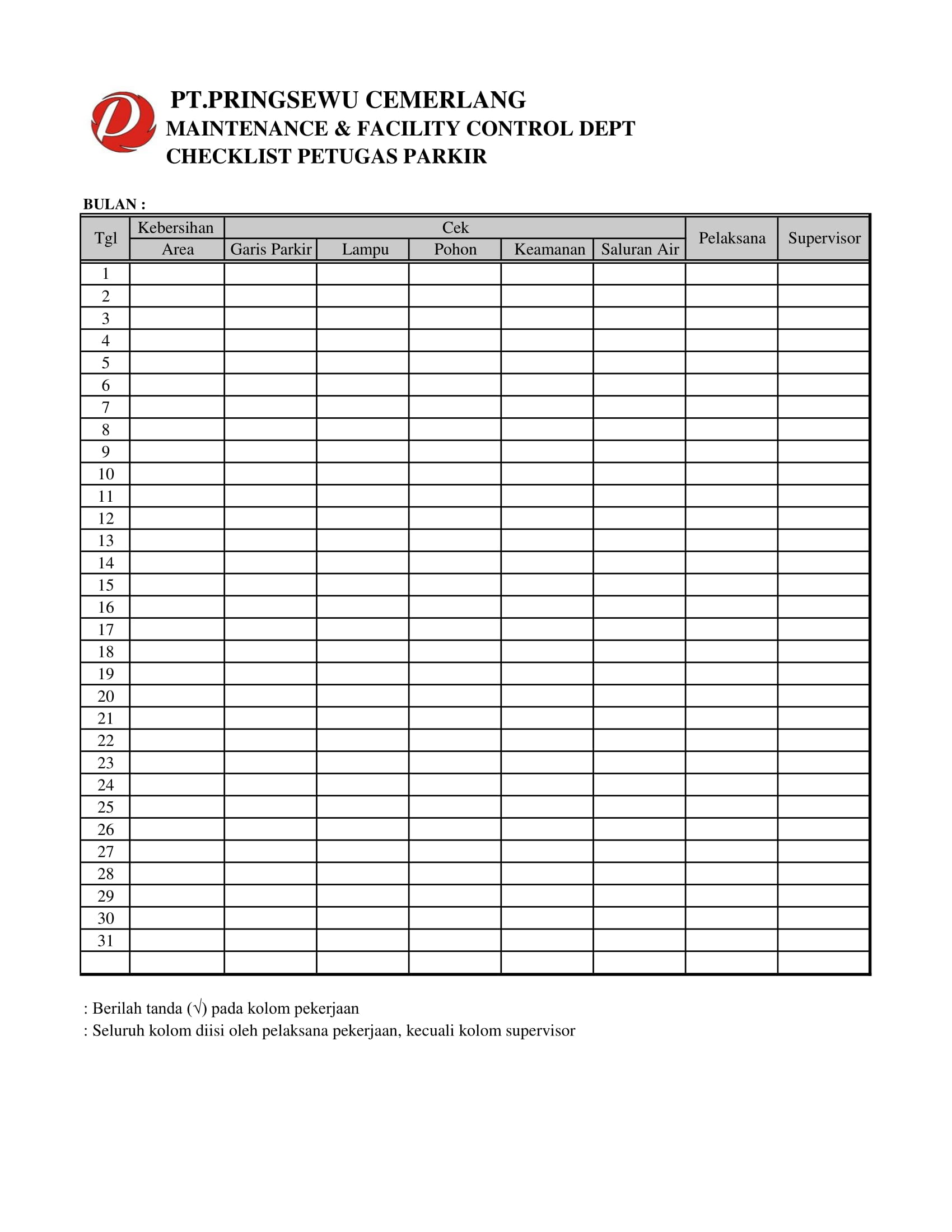 PT.PRINGSEWU CEMERLANG
MAINTENANCE & FACILITY CONTROL DEPT
CHECKLIST PETUGAS PARKIR

BULAN :

| Tgl | Kebersihan Area | Cek Garis Parkir | Cek Lampu | Cek Pohon | Cek Keamanan | Cek Saluran Air | Pelaksana | Supervisor |
|---|---|---|---|---|---|---|---|---|
| 1 | | | | | | | | |
| 2 | | | | | | | | |
| 3 | | | | | | | | |
| 4 | | | | | | | | |
| 5 | | | | | | | | |
| 6 | | | | | | | | |
| 7 | | | | | | | | |
| 8 | | | | | | | | |
| 9 | | | | | | | | |
| 10 | | | | | | | | |
| 11 | | | | | | | | |
| 12 | | | | | | | | |
| 13 | | | | | | | | |
| 14 | | | | | | | | |
| 15 | | | | | | | | |
| 16 | | | | | | | | |
| 17 | | | | | | | | |
| 18 | | | | | | | | |
| 19 | | | | | | | | |
| 20 | | | | | | | | |
| 21 | | | | | | | | |
| 22 | | | | | | | | |
| 23 | | | | | | | | |
| 24 | | | | | | | | |
| 25 | | | | | | | | |
| 26 | | | | | | | | |
| 27 | | | | | | | | |
| 28 | | | | | | | | |
| 29 | | | | | | | | |
| 30 | | | | | | | | |
| 31 | | | | | | | | |
| | | | | | | | | |

: Berilah tanda (√) pada kolom pekerjaan
: Seluruh kolom diisi oleh pelaksana pekerjaan, kecuali kolom supervisor